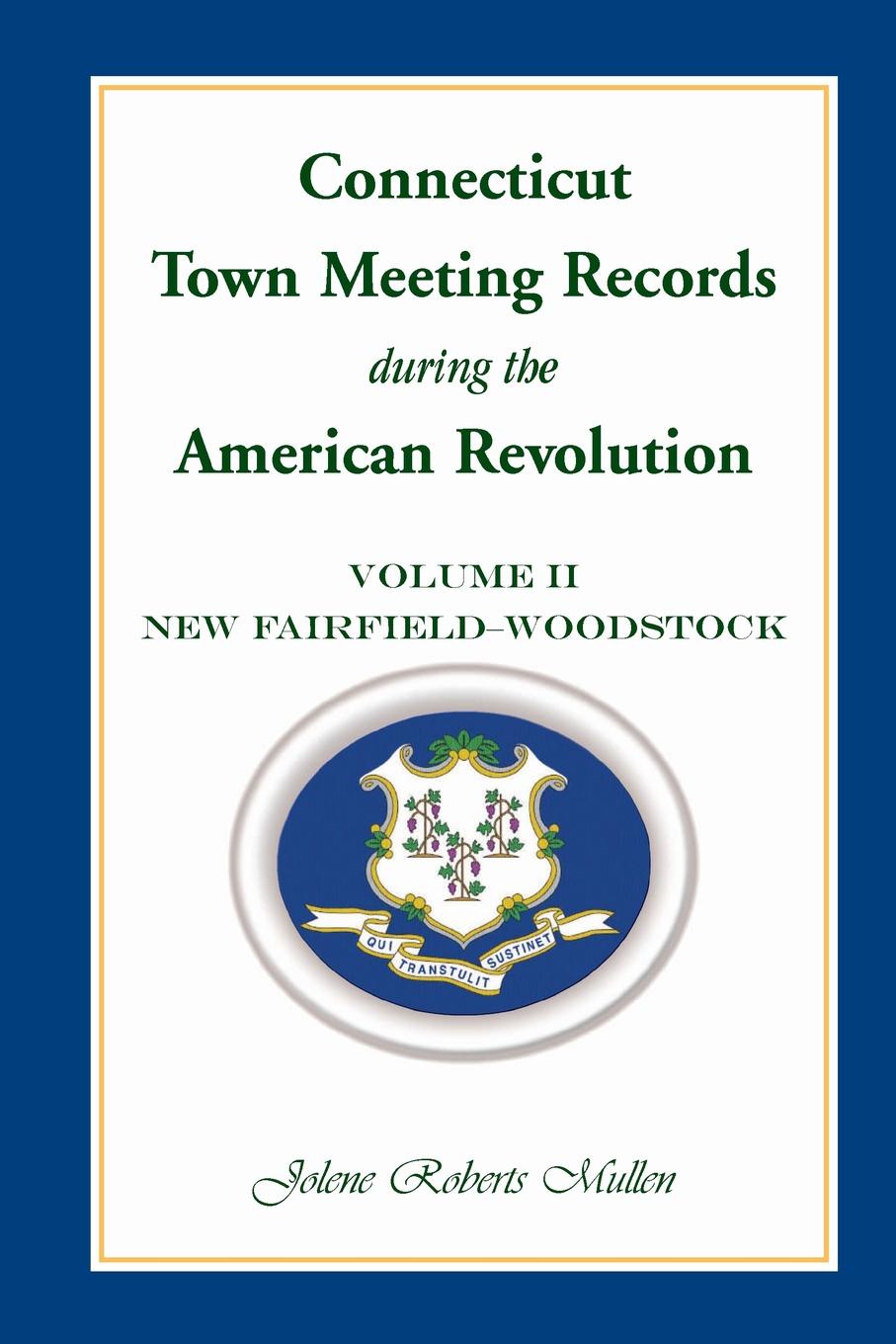 Connecticut
Town Meeting Records
during the
American Revolution

VOLUME II
NEW FAIRFIELD–WOODSTOCK

QUI TRANSTULIT SUSTINET

Jolene Roberts Mullen